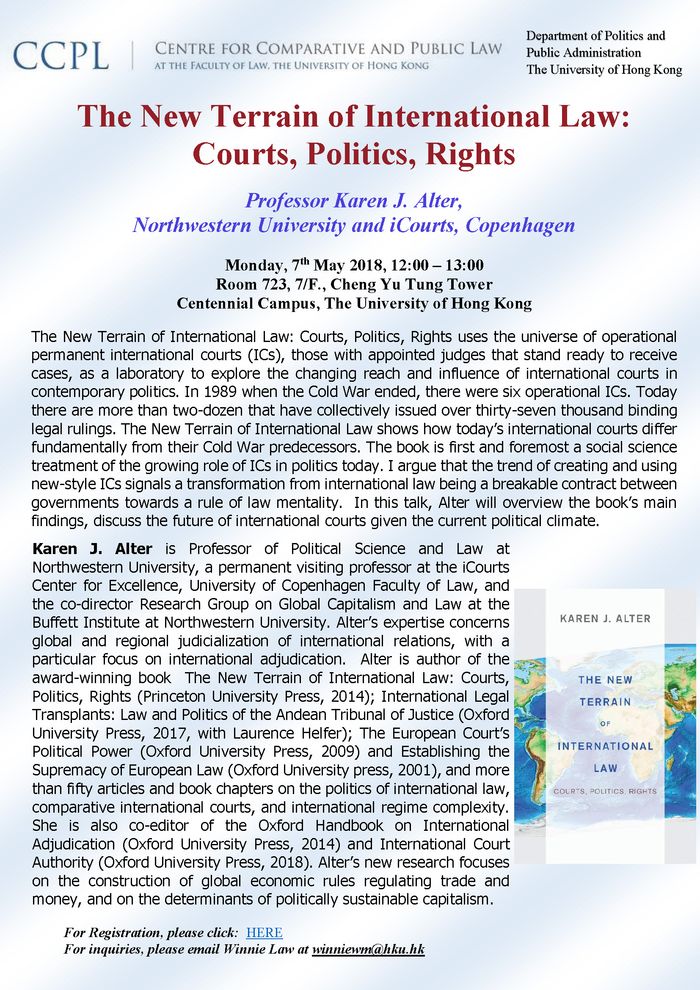 CCPL | CENTRE FOR COMPARATIVE AND PUBLIC LAW
AT THE FACULTY OF LAW, THE UNIVERSITY OF HONG KONG

Department of Politics and Public Administration
The University of Hong Kong

The New Terrain of International Law: Courts, Politics, Rights

Professor Karen J. Alter,
Northwestern University and iCourts, Copenhagen

Monday, 7$^{th}$ May 2018, 12:00 – 13:00
Room 723, 7/F., Cheng Yu Tung Tower
Centennial Campus, The University of Hong Kong

The New Terrain of International Law: Courts, Politics, Rights uses the universe of operational permanent international courts (ICs), those with appointed judges that stand ready to receive cases, as a laboratory to explore the changing reach and influence of international courts in contemporary politics. In 1989 when the Cold War ended, there were six operational ICs. Today there are more than two-dozen that have collectively issued over thirty-seven thousand binding legal rulings. The New Terrain of International Law shows how today's international courts differ fundamentally from their Cold War predecessors. The book is first and foremost a social science treatment of the growing role of ICs in politics today. I argue that the trend of creating and using new-style ICs signals a transformation from international law being a breakable contract between governments towards a rule of law mentality. In this talk, Alter will overview the book's main findings, discuss the future of international courts given the current political climate.

Karen J. Alter is Professor of Political Science and Law at Northwestern University, a permanent visiting professor at the iCourts Center for Excellence, University of Copenhagen Faculty of Law, and the co-director Research Group on Global Capitalism and Law at the Buffett Institute at Northwestern University. Alter's expertise concerns global and regional judicialization of international relations, with a particular focus on international adjudication. Alter is author of the award-winning book The New Terrain of International Law: Courts, Politics, Rights (Princeton University Press, 2014); International Legal Transplants: Law and Politics of the Andean Tribunal of Justice (Oxford University Press, 2017, with Laurence Helfer); The European Court's Political Power (Oxford University Press, 2009) and Establishing the Supremacy of European Law (Oxford University press, 2001), and more than fifty articles and book chapters on the politics of international law, comparative international courts, and international regime complexity. She is also co-editor of the Oxford Handbook on International Adjudication (Oxford University Press, 2014) and International Court Authority (Oxford University Press, 2018). Alter's new research focuses on the construction of global economic rules regulating trade and money, and on the determinants of politically sustainable capitalism.

KAREN J. ALTER
THE NEW TERRAIN OF INTERNATIONAL LAW
COURTS, POLITICS, RIGHTS

For Registration, please click: HERE
For inquiries, please email Winnie Law at winniewm@hku.hk